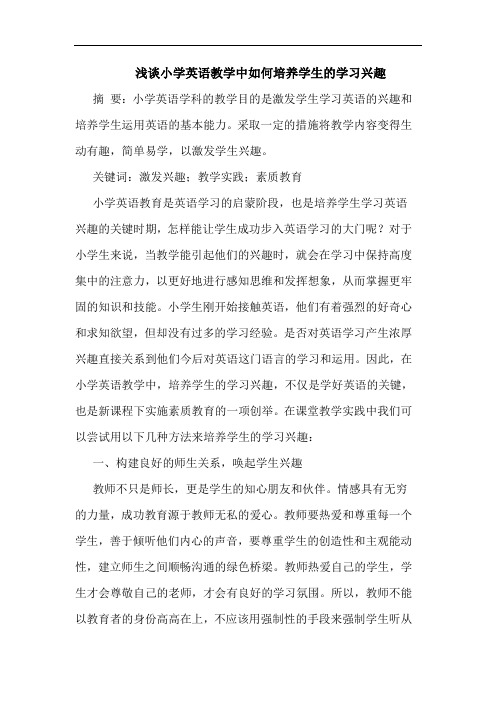 浅谈小学英语教学中如何培养学生的学习兴趣

摘 要：小学英语学科的教学目的是激发学生学习英语的兴趣和培养学生运用英语的基本能力。采取一定的措施将教学内容变得生动有趣，简单易学，以激发学生兴趣。

关键词：激发兴趣；教学实践；素质教育

小学英语教育是英语学习的启蒙阶段，也是培养学生学习英语兴趣的关键时期，怎样能让学生成功步入英语学习的大门呢？对于小学生来说，当教学能引起他们的兴趣时，就会在学习中保持高度集中的注意力，以更好地进行感知思维和发挥想象，从而掌握更牢固的知识和技能。小学生刚开始接触英语，他们有着强烈的好奇心和求知欲望，但却没有过多的学习经验。是否对英语学习产生浓厚兴趣直接关系到他们今后对英语这门语言的学习和运用。因此，在小学英语教学中，培养学生的学习兴趣，不仅是学好英语的关键，也是新课程下实施素质教育的一项创举。在课堂教学实践中我们可以尝试用以下几种方法来培养学生的学习兴趣：

一、构建良好的师生关系，唤起学生兴趣

教师不只是师长，更是学生的知心朋友和伙伴。情感具有无穷的力量，成功教育源于教师无私的爱心。教师要热爱和尊重每一个学生，善于倾听他们内心的声音，要尊重学生的创造性和主观能动性，建立师生之间顺畅沟通的绿色桥梁。教师热爱自己的学生，学生才会尊敬自己的老师，才会有良好的学习氛围。所以，教师不能以教育者的身份高高在上，不应该用强制性的手段来强制学生听从